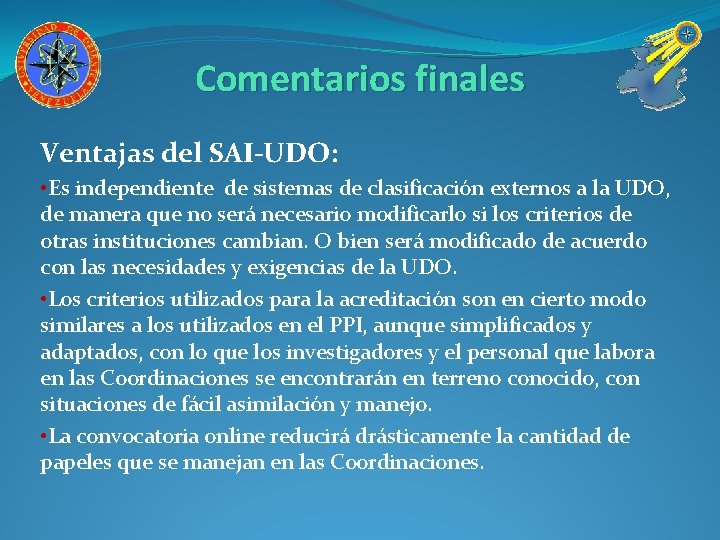 UNIVERSIDAD DE ORIENTE VENEZUELA

Comentarios finales

Ventajas del SAI-UDO:

•Es independiente de sistemas de clasificación externos a la UDO, de manera que no será necesario modificarlo si los criterios de otras instituciones cambian. O bien será modificado de acuerdo con las necesidades y exigencias de la UDO.

•Los criterios utilizados para la acreditación son en cierto modo similares a los utilizados en el PPI, aunque simplificados y adaptados, con lo que los investigadores y el personal que labora en las Coordinaciones se encontrarán en terreno conocido, con situaciones de fácil asimilación y manejo.

•La convocatoria online reducirá drásticamente la cantidad de papeles que se manejan en las Coordinaciones.